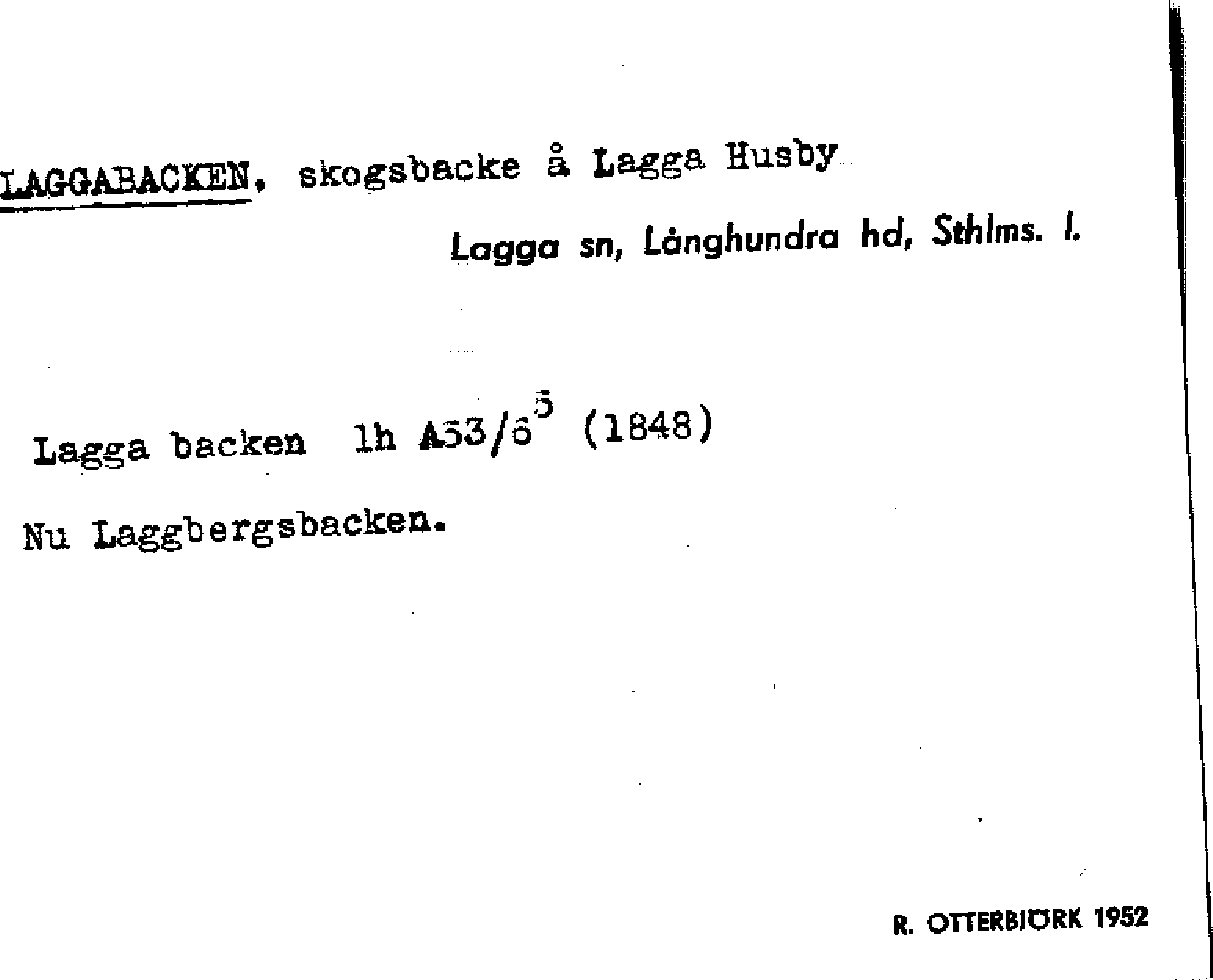 LAGGABACKEN, skogsbacke å Lagga Husby

Lagga sn, Långhundra hd, Sthlms. l.

Lagga backen lh A53/6$^{5}$ (1848)

Nu Laggbergsbacken.

R. OTTERBJÖRK 1952